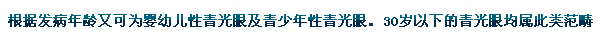 根据发病年龄又可为婴幼儿性青光眼及青少年性青光眼。30岁以下的青光眼均属此类范畴